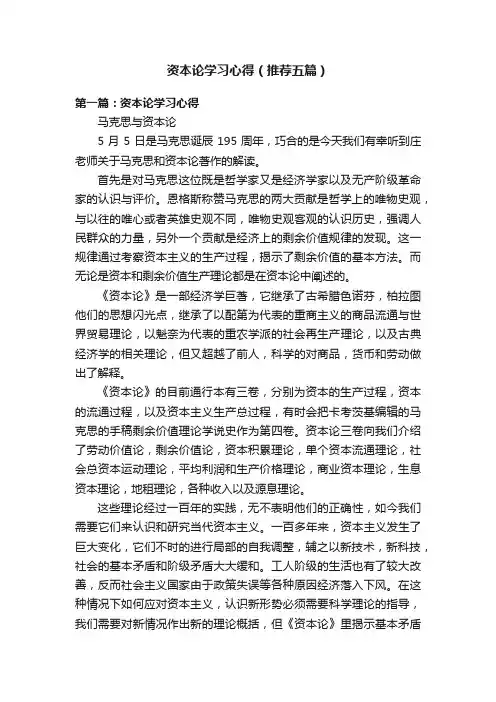 资本论学习心得（推荐五篇）

第一篇：资本论学习心得

马克思与资本论

5 月 5 日是马克思诞辰 195 周年，巧合的是今天我们有幸听到庄老师关于马克思和资本论著作的解读。

首先是对马克思这位既是哲学家又是经济学家以及无产阶级革命家的认识与评价。恩格斯称赞马克思的两大贡献是哲学上的唯物史观，与以往的唯心或者英雄史观不同，唯物史观客观的认识历史，强调人民群众的力量，另外一个贡献是经济上的剩余价值规律的发现。这一规律通过考察资本主义的生产过程，揭示了剩余价值的基本方法。而无论是资本和剩余价值生产理论都是在资本论中阐述的。

《资本论》是一部经济学巨著，它继承了古希腊色诺芬，柏拉图他们的思想闪光点，继承了以配第为代表的重商主义的商品流通与世界贸易理论，以魁奈为代表的重农学派的社会再生产理论，以及古典经济学的相关理论，但又超越了前人，科学的对商品，货币和劳动做出了解释。

《资本论》的目前通行本有三卷，分别为资本的生产过程，资本的流通过程，以及资本主义生产总过程，有时会把卡考茨基编辑的马克思的手稿剩余价值理论学说史作为第四卷。资本论三卷向我们介绍了劳动价值论，剩余价值论，资本积累理论，单个资本流通理论，社会总资本运动理论，平均利润和生产价格理论，商业资本理论，生息资本理论，地租理论，各种收入以及源息理论。

这些理论经过一百年的实践，无不表明他们的正确性，如今我们需要它们来认识和研究当代资本主义。一百多年来，资本主义发生了巨大变化，它们不时的进行局部的自我调整，辅之以新技术，新科技，社会的基本矛盾和阶级矛盾大大缓和。工人阶级的生活也有了较大改善，反而社会主义国家由于政策失误等各种原因经济落入下风。在这种情况下如何应对资本主义，认识新形势必须需要科学理论的指导，我们需要对新情况作出新的理论概括，但《资本论》里揭示基本矛盾